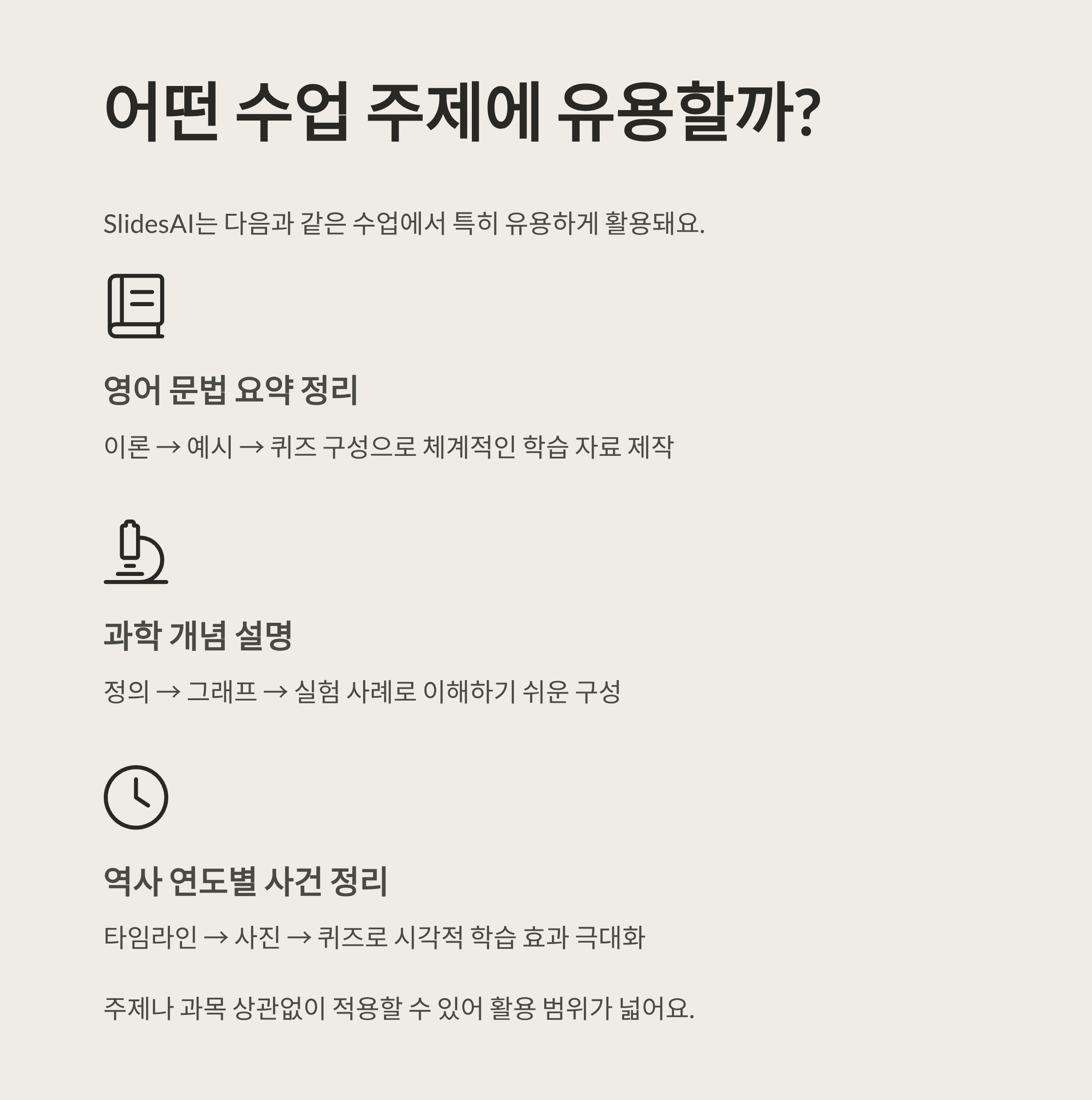 어떤 수업 주제에 유용할까?

SlidesAI는 다음과 같은 수업에서 특히 유용하게 활용돼요.

영어 문법 요약 정리

이론 → 예시 → 퀴즈 구성으로 체계적인 학습 자료 제작

과학 개념 설명

정의 → 그래프 → 실험 사례로 이해하기 쉬운 구성

역사 연도별 사건 정리

타임라인 → 사진 → 퀴즈로 시각적 학습 효과 극대화

주제나 과목 상관없이 적용할 수 있어 활용 범위가 넓어요.